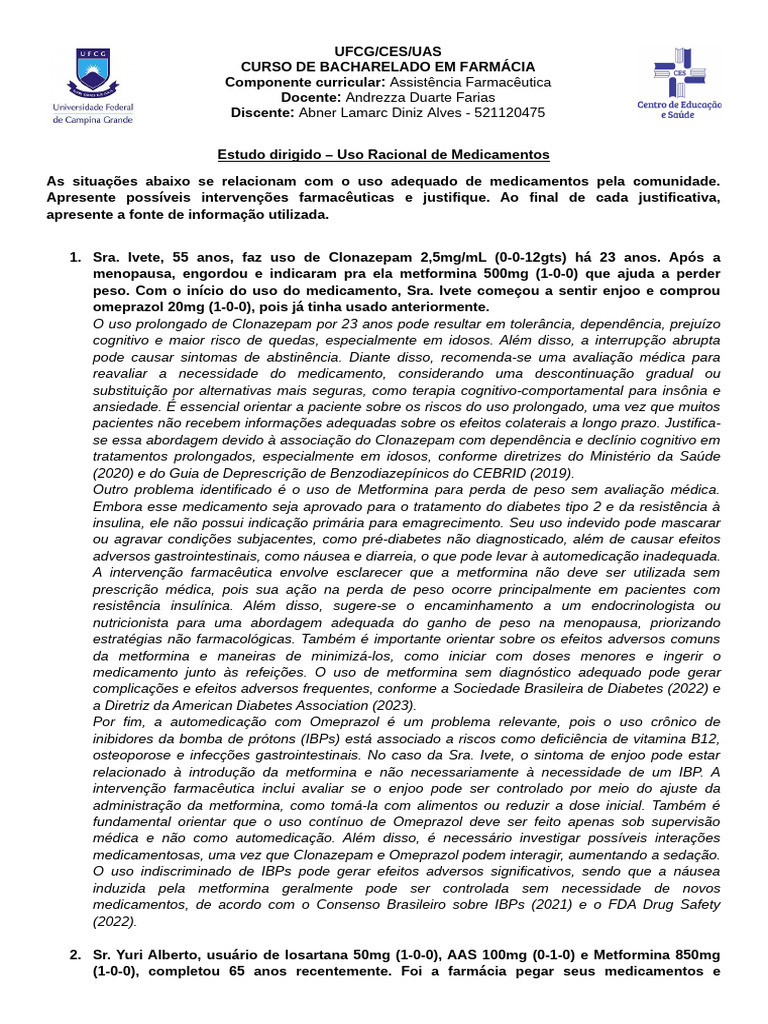 UFCG
Universidade Federal de Campina Grande

UFCG/CES/UAS
CURSO DE BACHARELADO EM FARMÁCIA
Componente curricular: Assistência Farmacêutica
Docente: Andrezza Duarte Farias
Discente: Abner Lamarc Diniz Alves - 521120475

CES
Centro de Educação e Saúde

Estudo dirigido – Uso Racional de Medicamentos

As situações abaixo se relacionam com o uso adequado de medicamentos pela comunidade. Apresente possíveis intervenções farmacêuticas e justifique. Ao final de cada justificativa, apresente a fonte de informação utilizada.

1. Sra. Ivete, 55 anos, faz uso de Clonazepam 2,5mg/mL (0-0-12gts) há 23 anos. Após a menopausa, engordou e indicaram pra ela metformina 500mg (1-0-0) que ajuda a perder peso. Com o início do uso do medicamento, Sra. Ivete começou a sentir enjoo e comprou omeprazol 20mg (1-0-0), pois já tinha usado anteriormente.
O uso prolongado de Clonazepam por 23 anos pode resultar em tolerância, dependência, prejuízo cognitivo e maior risco de quedas, especialmente em idosos. Além disso, a interrupção abrupta pode causar sintomas de abstinência. Diante disso, recomenda-se uma avaliação médica para reavaliar a necessidade do medicamento, considerando uma descontinuação gradual ou substituição por alternativas mais seguras, como terapia cognitivo-comportamental para insônia e ansiedade. É essencial orientar a paciente sobre os riscos do uso prolongado, uma vez que muitos pacientes não recebem informações adequadas sobre os efeitos colaterais a longo prazo. Justifica-se essa abordagem devido à associação do Clonazepam com dependência e declínio cognitivo em tratamentos prolongados, especialmente em idosos, conforme diretrizes do Ministério da Saúde (2020) e do Guia de Deprescrição de Benzodiazepínicos do CEBRID (2019).
Outro problema identificado é o uso de Metformina para perda de peso sem avaliação médica. Embora esse medicamento seja aprovado para o tratamento do diabetes tipo 2 e da resistência à insulina, ele não possui indicação primária para emagrecimento. Seu uso indevido pode mascarar ou agravar condições subjacentes, como pré-diabetes não diagnosticado, além de causar efeitos adversos gastrointestinais, como náusea e diarreia, o que pode levar à automedicação inadequada. A intervenção farmacêutica envolve esclarecer que a metformina não deve ser utilizada sem prescrição médica, pois sua ação na perda de peso ocorre principalmente em pacientes com resistência insulínica. Além disso, sugere-se o encaminhamento a um endocrinologista ou nutricionista para uma abordagem adequada do ganho de peso na menopausa, priorizando estratégias não farmacológicas. Também é importante orientar sobre os efeitos adversos comuns da metformina e maneiras de minimizá-los, como iniciar com doses menores e ingerir o medicamento junto às refeições. O uso de metformina sem diagnóstico adequado pode gerar complicações e efeitos adversos frequentes, conforme a Sociedade Brasileira de Diabetes (2022) e a Diretriz da American Diabetes Association (2023).
Por fim, a automedicação com Omeprazol é um problema relevante, pois o uso crônico de inibidores da bomba de prótons (IBPs) está associado a riscos como deficiência de vitamina B12, osteoporose e infecções gastrointestinais. No caso da Sra. Ivete, o sintoma de enjoo pode estar relacionado à introdução da metformina e não necessariamente à necessidade de um IBP. A intervenção farmacêutica inclui avaliar se o enjoo pode ser controlado por meio do ajuste da administração da metformina, como tomá-la com alimentos ou reduzir a dose inicial. Também é fundamental orientar que o uso contínuo de Omeprazol deve ser feito apenas sob supervisão médica e não como automedicação. Além disso, é necessário investigar possíveis interações medicamentosas, uma vez que Clonazepam e Omeprazol podem interagir, aumentando a sedação. O uso indiscriminado de IBPs pode gerar efeitos adversos significativos, sendo que a náusea induzida pela metformina geralmente pode ser controlada sem necessidade de novos medicamentos, de acordo com o Consenso Brasileiro sobre IBPs (2021) e o FDA Drug Safety (2022).

2. Sr. Yuri Alberto, usuário de losartana 50mg (1-0-0), AAS 100mg (0-1-0) e Metformina 850mg (1-0-0), completou 65 anos recentemente. Foi a farmácia pegar seus medicamentos e